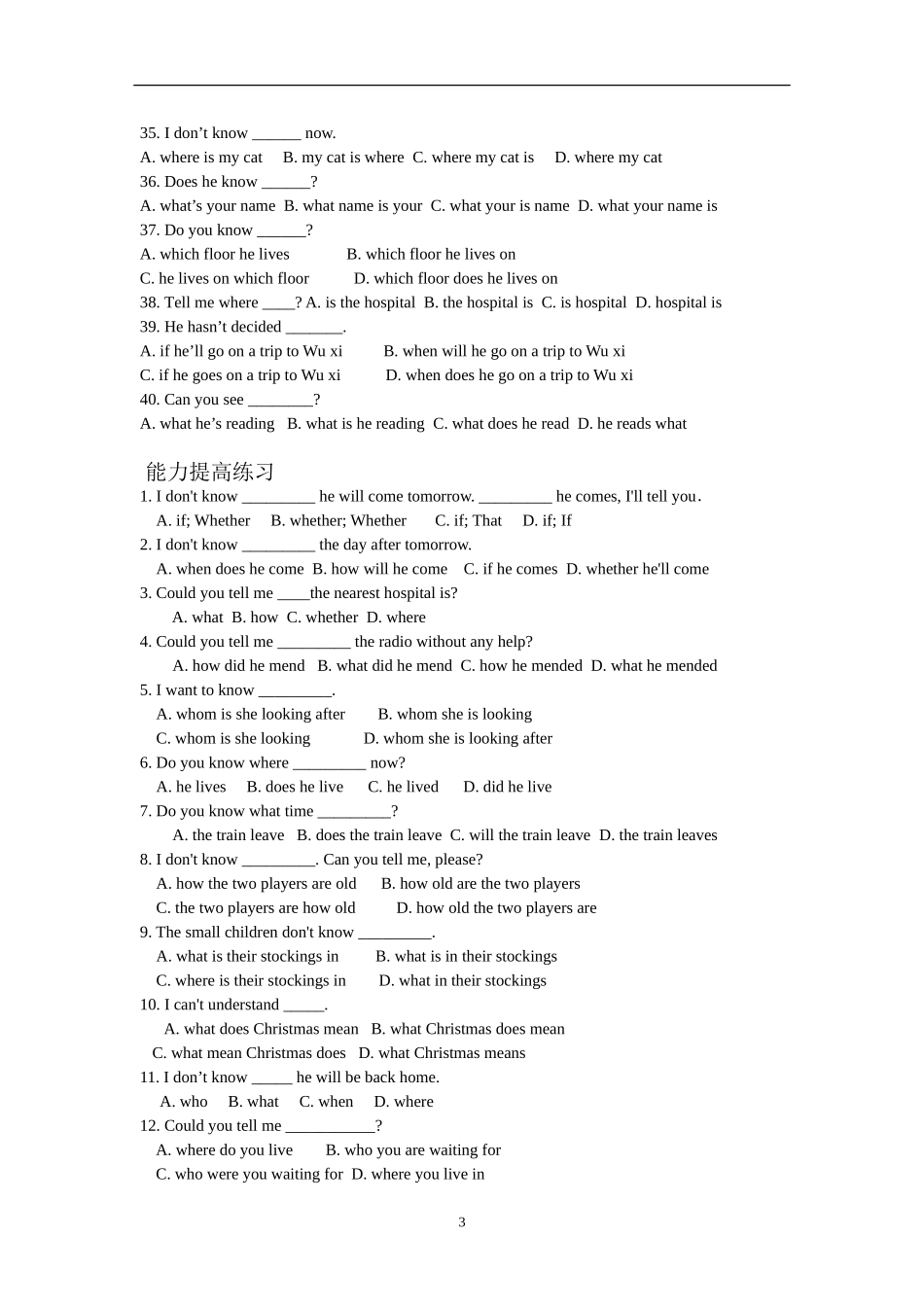 35. I don’t know ______ now.
A. where is my cat B. my cat is where C. where my cat is D. where my cat
36. Does he know ______?
A. what’s your name B. what name is your C. what your is name D. what your name is
37. Do you know ______?
A. which floor he lives B. which floor he lives on
C. he lives on which floor D. which floor does he lives on
38. Tell me where ____? A. is the hospital B. the hospital is C. is hospital D. hospital is
39. He hasn’t decided _______.
A. if he’ll go on a trip to Wu xi B. when will he go on a trip to Wu xi
C. if he goes on a trip to Wu xi D. when does he go on a trip to Wu xi
40. Can you see ________?
A. what he’s reading B. what is he reading C. what does he read D. he reads what

能力提高练习
1. I don't know _________ he will come tomorrow. _________ he comes, I'll tell you.
A. if; Whether B. whether; Whether C. if; That D. if; If
2. I don't know _________ the day after tomorrow.
A. when does he come B. how will he come C. if he comes D. whether he'll come
3. Could you tell me ____the nearest hospital is?
A. what B. how C. whether D. where
4. Could you tell me _________ the radio without any help?
A. how did he mend B. what did he mend C. how he mended D. what he mended
5. I want to know _________.
A. whom is she looking after B. whom she is looking
C. whom is she looking D. whom she is looking after
6. Do you know where _________ now?
A. he lives B. does he live C. he lived D. did he live
7. Do you know what time _________?
A. the train leave B. does the train leave C. will the train leave D. the train leaves
8. I don't know _________. Can you tell me, please?
A. how the two players are old B. how old are the two players
C. the two players are how old D. how old the two players are
9. The small children don't know _________.
A. what is their stockings in B. what is in their stockings
C. where is their stockings in D. what in their stockings
10. I can't understand _____.
A. what does Christmas mean B. what Christmas does mean
C. what mean Christmas does D. what Christmas means
11. I don’t know _____ he will be back home.
A. who B. what C. when D. where
12. Could you tell me ___________?
A. where do you live B. who you are waiting for
C. who were you waiting for D. where you live in

3